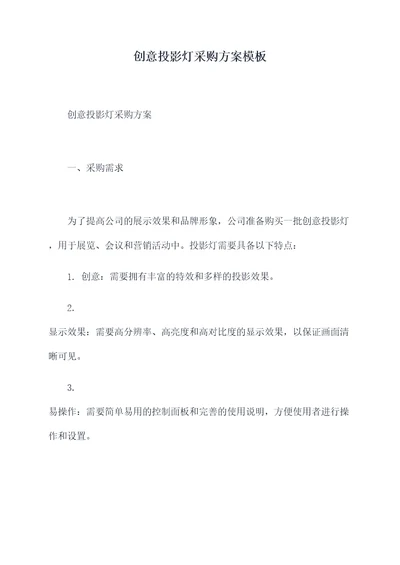 创意投影灯采购方案模板

创意投影灯采购方案

一、采购需求

为了提高公司的展示效果和品牌形象，公司准备购买一批创意投影灯，用于展览、会议和营销活动中。投影灯需要具备以下特点：

1. 创意：需要拥有丰富的特效和多样的投影效果。

2.
显示效果：需要高分辨率、高亮度和高对比度的显示效果，以保证画面清晰可见。

3.
易操作：需要简单易用的控制面板和完善的使用说明，方便使用者进行操作和设置。